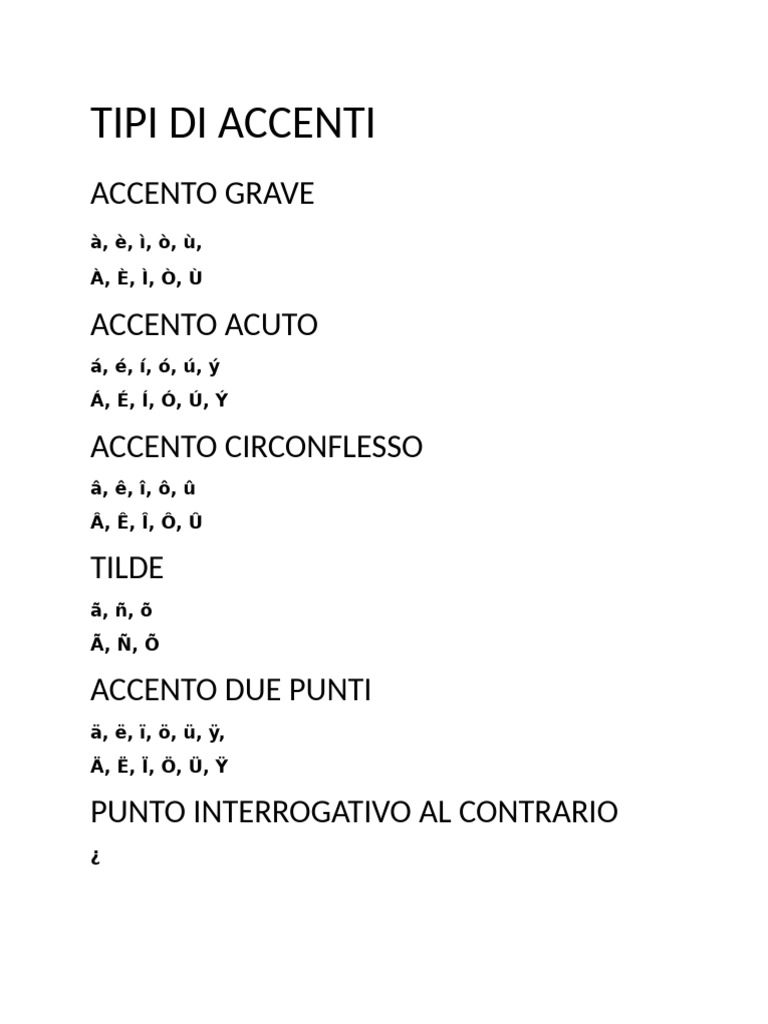 TIPI DI ACCENTI

ACCENTO GRAVE

à, è, ì, ò, ù,

À, È, Ì, Ò, Ù

ACCENTO ACUTO

á, é, í, ó, ú, ý

Á, É, Í, Ó, Ú, Ý

ACCENTO CIRCONFLESSO

â, ê, î, ô, û

Â, Ê, Î, Ô, Û

TILDE

ã, ñ, õ

Ã, Ñ, Õ

ACCENTO DUE PUNTI

ä, ë, ï, ö, ü, ÿ,

Ä, Ë, Ï, Ö, Ü, Ÿ

PUNTO INTERROGATIVO AL CONTRARIO

¿